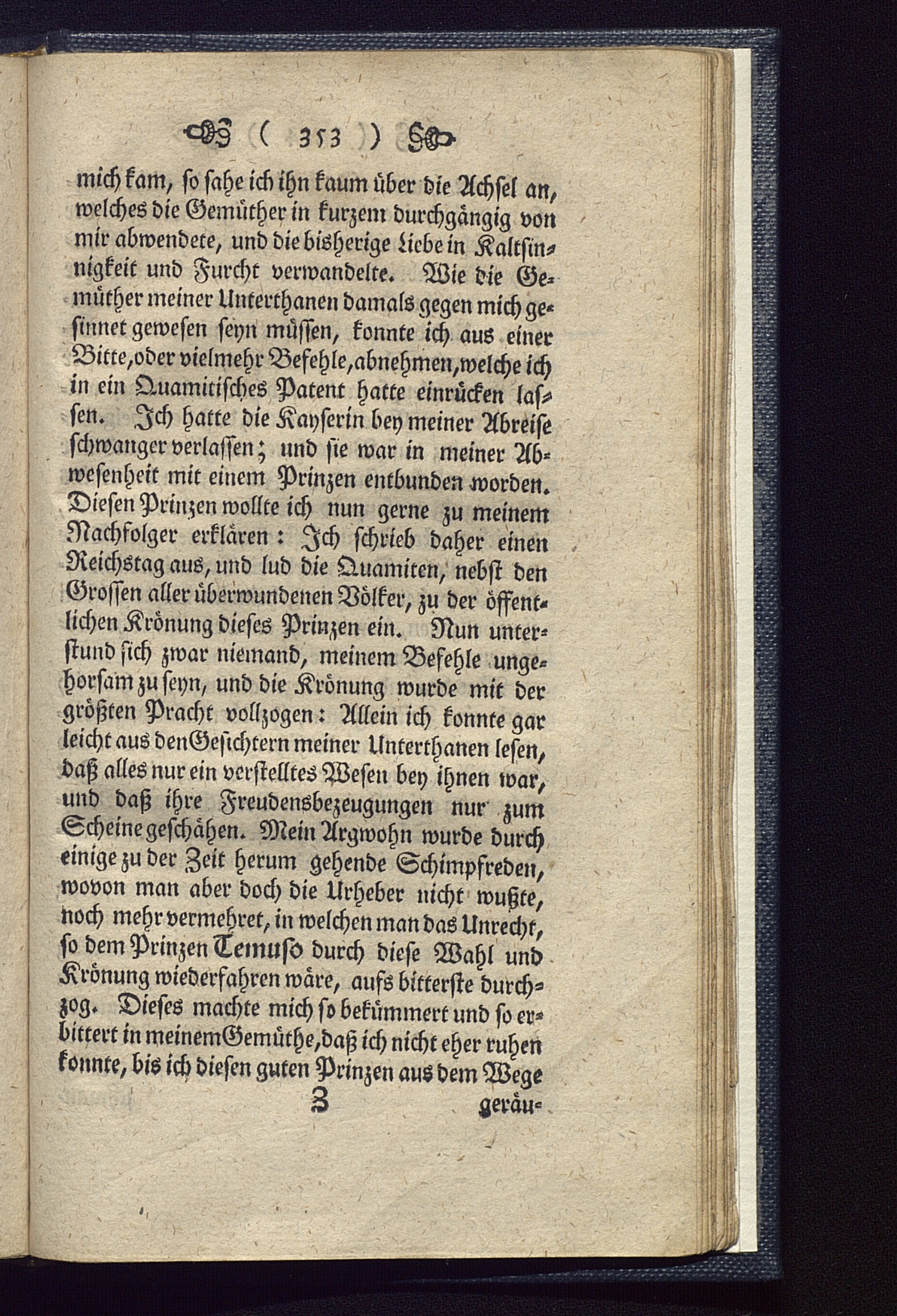 ( 353 )

mich kam, so sahe ich ihn kaum über die Achsel an, welches die Gemüther in kurzem durchgängig von mir abwendete, und die bisherige Liebe in Kaltsinnigkeit und Furcht verwandelte. Wie die Gemüther meiner Unterthanen damals gegen mich gesinnet gewesen seyn müssen, konnte ich aus einer Bitte, oder vielmehr Befehle, abnehmen, welche ich in ein Quamitisches Patent hatte einrücken lassen. Ich hatte die Kayserin bey meiner Abreise schwanger verlassen; und sie war in meiner Abwesenheit mit einem Prinzen entbunden worden. Diesen Prinzen wollte ich nun gerne zu meinem Nachfolger erklären: Ich schrieb daher einen Reichstag aus, und lud die Quamiten, nebst den Grossen aller überwundenen Völker, zu der öffentlichen Krönung dieses Prinzen ein. Nun unterstund sich zwar niemand, meinem Befehle ungehorsam zu seyn, und die Krönung wurde mit der größten Pracht vollzogen: Allein ich konnte gar leicht aus den Gesichtern meiner Unterthanen lesen, daß alles nur ein verstelltes Wesen bey ihnen war, und daß ihre Freudensbezeugungen nur zum Scheine geschähen. Mein Argwohn wurde durch einige zu der Zeit herum gehende Schimpfreden, wovon man aber doch die Urheber nicht wußte, noch mehr vermehret, in welchen man das Unrecht, so dem Prinzen Temuso durch diese Wahl und Krönung wiederfahren wäre, aufs bitterste durchzog. Dieses machte mich so bekümmert und so erbittert in meinem Gemüthe, daß ich nicht eher ruhen konnte, bis ich diesen guten Prinzen aus dem Wege

Z geräu-